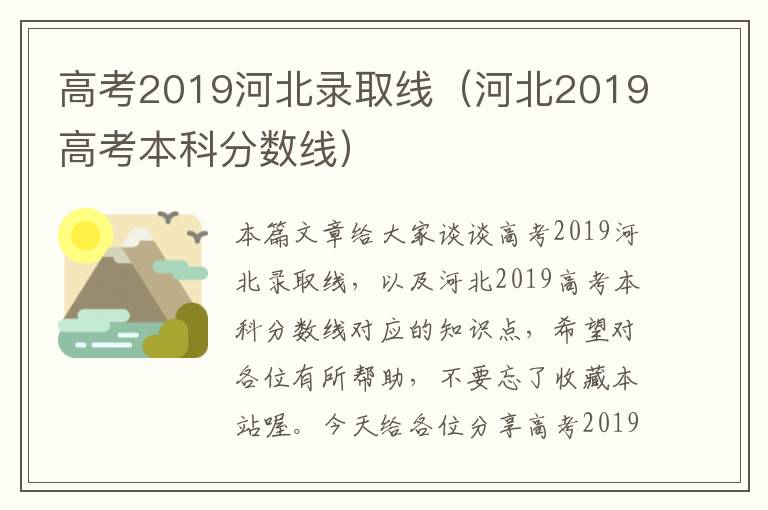 高考2019河北录取线（河北2019高考本科分数线）

本篇文章给大家谈谈高考2019河北录取线，以及河北2019高考本科分数线对应的知识点，希望对各位有所帮助，不要忘了收藏本站喔。今天给各位分享高考2019